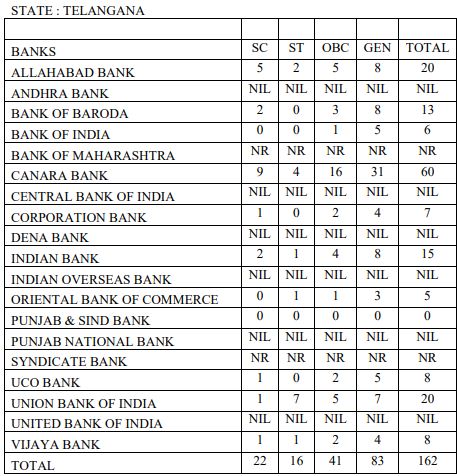 STATE : TELANGANA

| | | | | | |
|---|---|---|---|---|---|
| BANKS | SC | ST | OBC | GEN | TOTAL |
| ALLAHABAD BANK | 5 | 2 | 5 | 8 | 20 |
| ANDHRA BANK | NIL | NIL | NIL | NIL | NIL |
| BANK OF BARODA | 2 | 0 | 3 | 8 | 13 |
| BANK OF INDIA | 0 | 0 | 1 | 5 | 6 |
| BANK OF MAHARASHTRA | NR | NR | NR | NR | NR |
| CANARA BANK | 9 | 4 | 16 | 31 | 60 |
| CENTRAL BANK OF INDIA | NIL | NIL | NIL | NIL | NIL |
| CORPORATION BANK | 1 | 0 | 2 | 4 | 7 |
| DENA BANK | NIL | NIL | NIL | NIL | NIL |
| INDIAN BANK | 2 | 1 | 4 | 8 | 15 |
| INDIAN OVERSEAS BANK | NIL | NIL | NIL | NIL | NIL |
| ORIENTAL BANK OF COMMERCE | 0 | 1 | 1 | 3 | 5 |
| PUNJAB & SIND BANK | 0 | 0 | 0 | 0 | 0 |
| PUNJAB NATIONAL BANK | NIL | NIL | NIL | NIL | NIL |
| SYNDICATE BANK | NR | NR | NR | NR | NR |
| UCO BANK | 1 | 0 | 2 | 5 | 8 |
| UNION BANK OF INDIA | 1 | 7 | 5 | 7 | 20 |
| UNITED BANK OF INDIA | NIL | NIL | NIL | NIL | NIL |
| VIJAYA BANK | 1 | 1 | 2 | 4 | 8 |
| TOTAL | 22 | 16 | 41 | 83 | 162 |